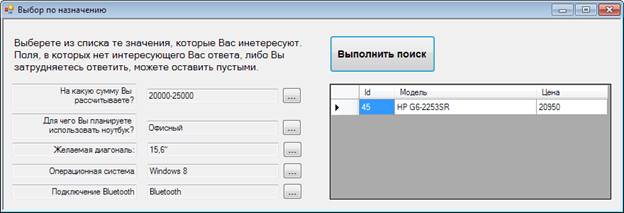 Выбор по назначению

Выберете из списка те значения, которые Вас инетересуют. Поля, в которых нет интересующего Вас ответа, либо Вы затрудняетесь ответить, можете оставить пустыми.

Выполнить поиск

На какую сумму Вы рассчитываете? 20000-25000 ...

Для чего Вы планируете использовать ноутбук? Офисный ...

Желаемая диагональ: 15,6" ...

Операционная система Windows 8 ...

Подключение Bluetooth Bluetooth ...

| | Id | Модель | Цена |
|---|---|---|---|
| ▶ | 45 | HP G6-2253SR | 20950 |